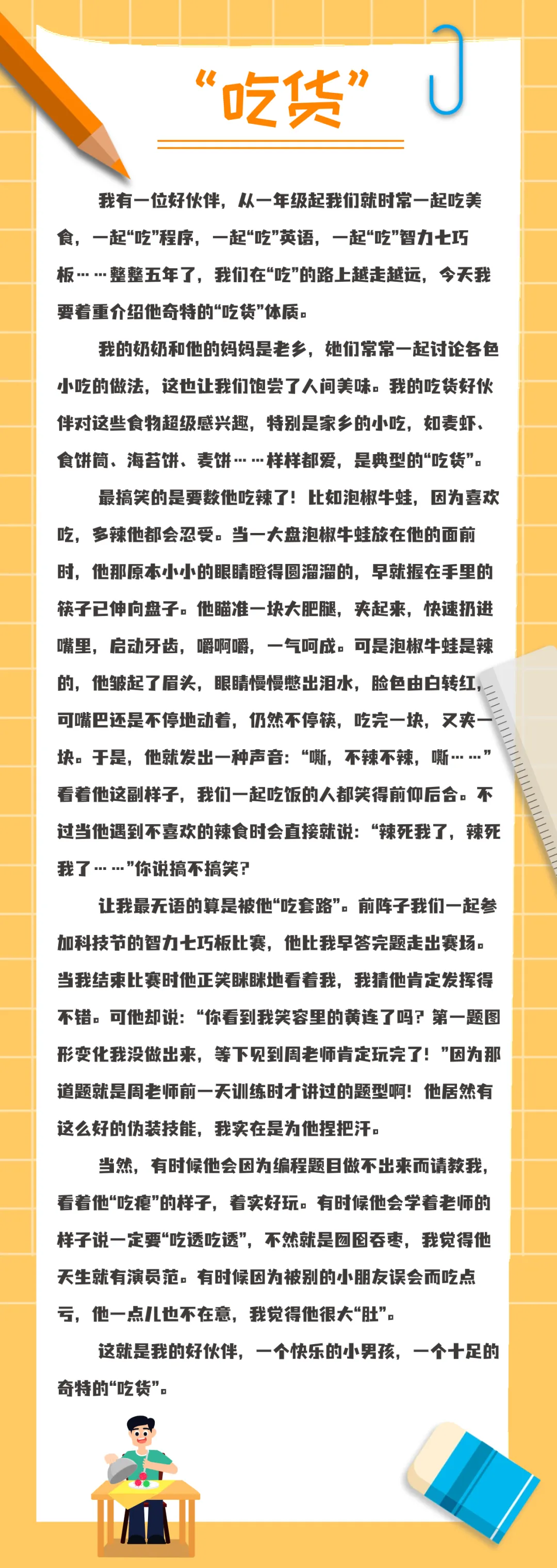 “吃货”

我有一位好伙伴，从一年级起我们就时常一起吃美食，一起“吃”程序，一起“吃”英语，一起“吃”智力七巧板……整整五年了，我们在“吃”的路上越走越远，今天我要着重介绍他奇特的“吃货”体质。

我的奶奶和他的妈妈是老乡，她们常常一起讨论各色小吃的做法，这也让我们饱尝了人间美味。我的吃货好伙伴对这些食物超级感兴趣，特别是家乡的小吃，如麦虾、食饼筒、海苔饼、麦饼……样样都爱，是典型的“吃货”。

最搞笑的是要数他吃辣了！比如泡椒牛蛙，因为喜欢吃，多辣他都会忍受。当一大盘泡椒牛蛙放在他的面前时，他那原本小小的眼睛瞪得圆溜溜的，早就握在手里的筷子已伸向盘子。他瞄准一块大肥腿，夹起来，快速扔进嘴里，启动牙齿，嚼啊嚼，一气呵成。可是泡椒牛蛙是辣的，他皱起了眉头，眼睛慢慢憋出泪水，脸色由白转红，可嘴巴还是不停地动着，仍然不停筷，吃完一块，又夹一块。于是，他就发出一种声音：“嘶，不辣不辣，嘶……”看着他这副样子，我们一起吃饭的人都笑得前仰后合。不过当他遇到不喜欢的辣食时会直接就说：“辣死我了，辣死我了……”你说搞不搞笑？

让我最无语的算是被他“吃套路”。前阵子我们一起参加科技节的智力七巧板比赛，他比我早答完题走出赛场。当我结束比赛时他正笑眯眯地看着我，我猜他肯定发挥得不错。可他却说：“你看到我笑容里的黄连了吗？第一题图形变化我没做出来，等下见到周老师肯定玩完了！”因为那道题就是周老师前一天训练时才讲过的题型啊！他居然有这么好的伪装技能，我实在是为他捏把汗。

当然，有时候他会因为编程题目做不出来而请教我，看着他“吃瘪”的样子，着实好玩。有时候他会学着老师的样子说一定要“吃透吃透”，不然就是囫囵吞枣，我觉得他天生就有演员范。有时候因为被别的小朋友误会而吃点亏，他一点儿也不在意，我觉得他很大“肚”。

这就是我的好伙伴，一个快乐的小男孩，一个十足的奇特的“吃货”。